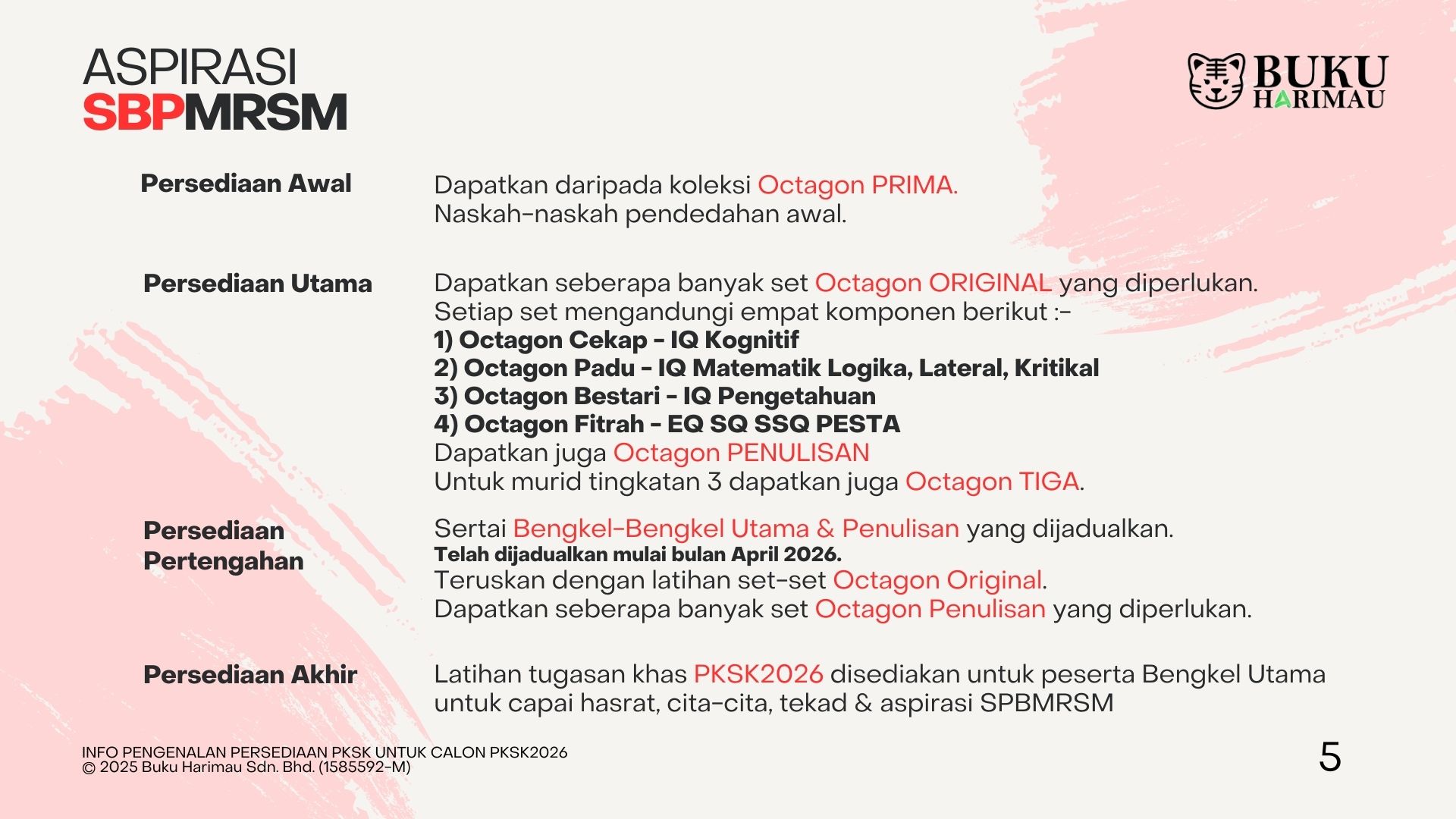 ASPIRASI
SBPMRSM

BUKU HARIMAU

Persediaan Awal

Dapatkan daripada koleksi Octagon PRIMA.
Naskah-naskah pendedahan awal.

Persediaan Utama

Dapatkan seberapa banyak set Octagon ORIGINAL yang diperlukan.
Setiap set mengandungi empat komponen berikut :-
1) Octagon Cekap - IQ Kognitif
2) Octagon Padu - IQ Matematik Logika, Lateral, Kritikal
3) Octagon Bestari - IQ Pengetahuan
4) Octagon Fitrah - EQ SQ SSQ PESTA
Dapatkan juga Octagon PENULISAN
Untuk murid tingkatan 3 dapatkan juga Octagon TIGA.

Persediaan Pertengahan

Sertai Bengkel-Bengkel Utama & Penulisan yang dijadualkan.
Telah dijadualkan mulai bulan April 2026.
Teruskan dengan latihan set-set Octagon Original.
Dapatkan seberapa banyak set Octagon Penulisan yang diperlukan.

Persediaan Akhir

Latihan tugasan khas PKSK2026 disediakan untuk peserta Bengkel Utama untuk capai hasrat, cita-cita, tekad & aspirasi SPBMRSM

INFO PENGENALAN PERSEDIAAN PKSK UNTUK CALON PKSK2026
© 2025 Buku Harimau Sdn. Bhd. (1585592-M)

5